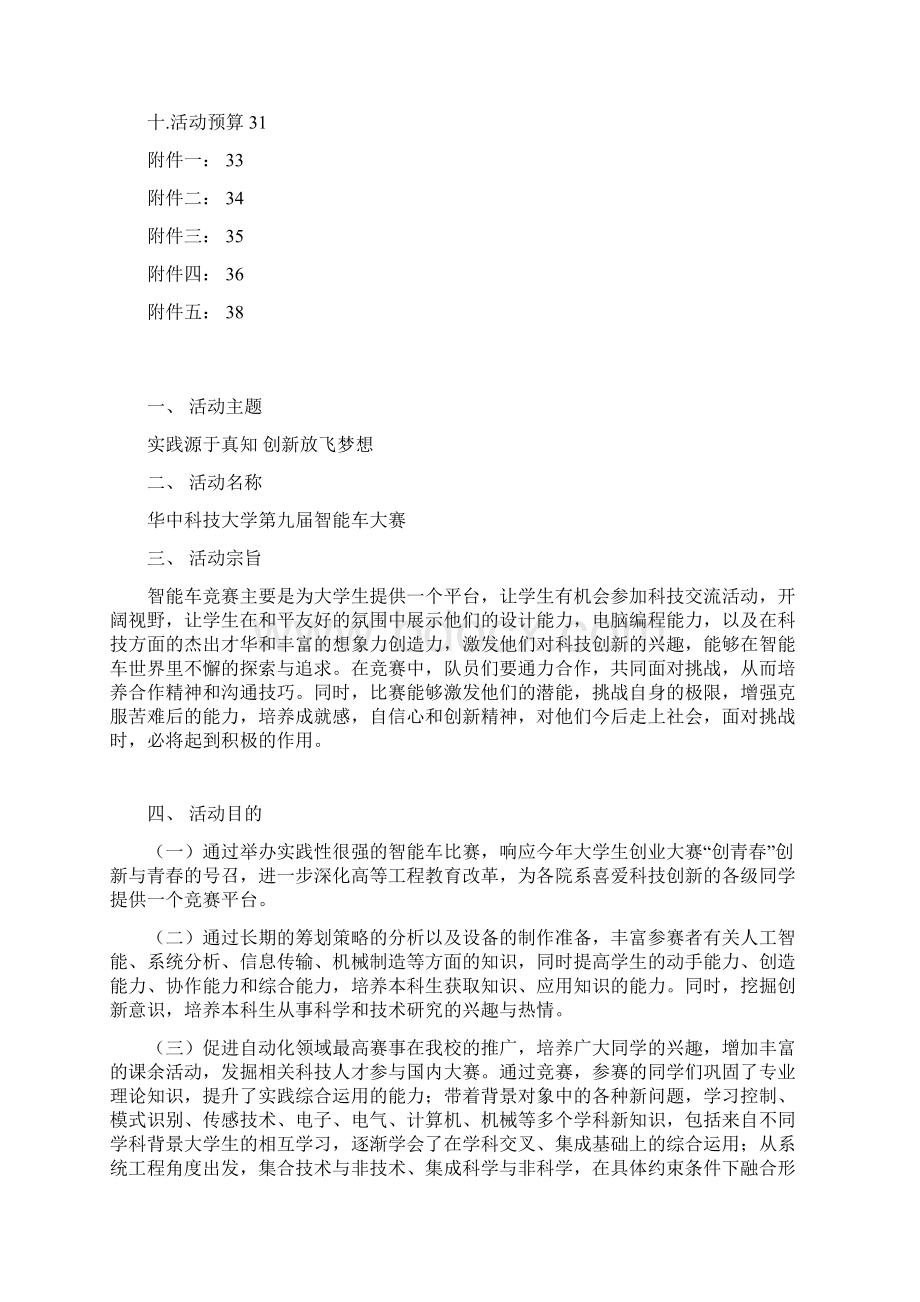 十.活动预算 31

附件一： 33

附件二： 34

附件三： 35

附件四： 36

附件五： 38

一、 活动主题

实践源于真知 创新放飞梦想

二、 活动名称

华中科技大学第九届智能车大赛

三、 活动宗旨

智能车竞赛主要是为大学生提供一个平台，让学生有机会参加科技交流活动，开阔视野，让学生在和平友好的氛围中展示他们的设计能力，电脑编程能力，以及在科技方面的杰出才华和丰富的想象力创造力，激发他们对科技创新的兴趣，能够在智能车世界里不懈的探索与追求。在竞赛中，队员们要通力合作，共同面对挑战，从而培养合作精神和沟通技巧。同时，比赛能够激发他们的潜能，挑战自身的极限，增强克服苦难后的能力，培养成就感，自信心和创新精神，对他们今后走上社会，面对挑战时，必将起到积极的作用。

四、 活动目的

（一）通过举办实践性很强的智能车比赛，响应今年大学生创业大赛“创青春”创新与青春的号召，进一步深化高等工程教育改革，为各院系喜爱科技创新的各级同学提供一个竞赛平台。

（二）通过长期的筹划策略的分析以及设备的制作准备，丰富参赛者有关人工智能、系统分析、信息传输、机械制造等方面的知识，同时提高学生的动手能力、创造能力、协作能力和综合能力，培养本科生获取知识、应用知识的能力。同时，挖掘创新意识，培养本科生从事科学和技术研究的兴趣与热情。

（三）促进自动化领域最高赛事在我校的推广，培养广大同学的兴趣，增加丰富的课余活动，发掘相关科技人才参与国内大赛。通过竞赛，参赛的同学们巩固了专业理论知识，提升了实践综合运用的能力；带着背景对象中的各种新问题，学习控制、模式识别、传感技术、电子、电气、计算机、机械等多个学科新知识，包括来自不同学科背景大学生的相互学习，逐渐学会了在学科交叉、集成基础上的综合运用；从系统工程角度出发，集合技术与非技术、集成科学与非科学，在具体约束条件下融合形